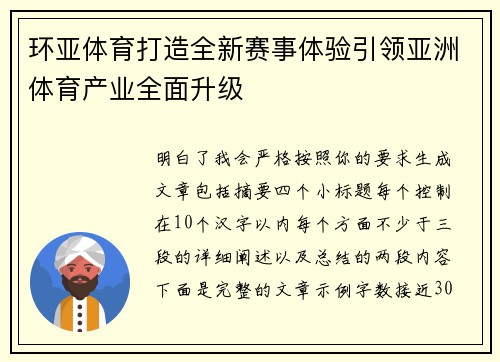 环亚体育打造全新赛事体验引领亚洲体育产业全面升级

明白了我会严格按照你的要求生成文章包括摘要四个小标题每个控制在10个汉字以内每个方面不少于三段的详细阐述以及总结的两段内容下面是完整的文章示例字数接近30